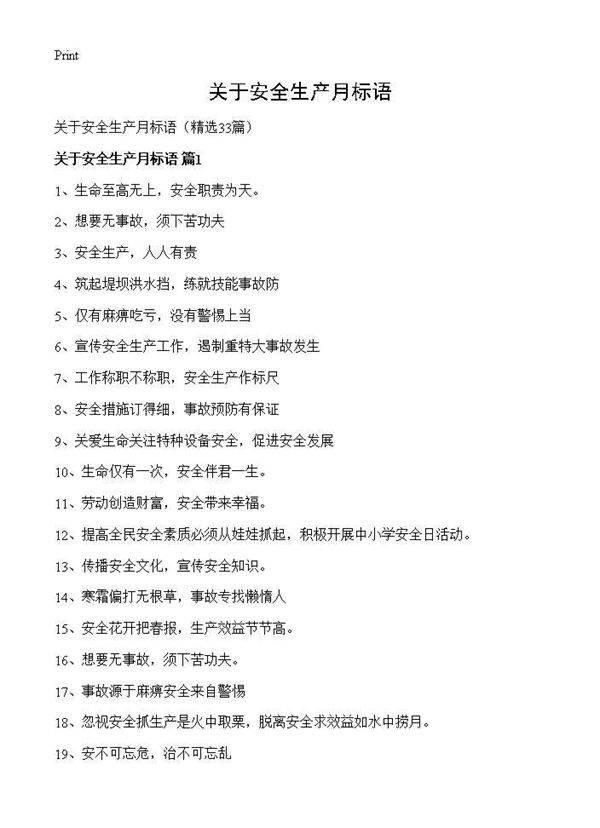 Print

关于安全生产月标语

关于安全生产月标语（精选33篇）

关于安全生产月标语 篇1

1、生命至高无上，安全职责为天。

2、想要无事故，须下苦功夫

3、安全生产，人人有责

4、筑起堤坝洪水挡，练就技能事故防

5、仅有麻痹吃亏，没有警惕上当

6、宣传安全生产工作，遏制重特大事故发生

7、工作称职不称职，安全生产作标尺

8、安全措施订得细，事故预防有保证

9、关爱生命关注特种设备安全，促进安全发展

10、生命仅有一次，安全伴君一生。

11、劳动创造财富，安全带来幸福。

12、提高全民安全素质必须从娃娃抓起，积极开展中小学安全日活动。

13、传播安全文化，宣传安全知识。

14、寒霜偏打无根草，事故专找懒惰人

15、安全花开把春报，生产效益节节高。

16、想要无事故，须下苦功夫。

17、事故源于麻痹安全来自警惕

18、忽视安全抓生产是火中取栗，脱离安全求效益如水中捞月。

19、安不可忘危，治不可忘乱